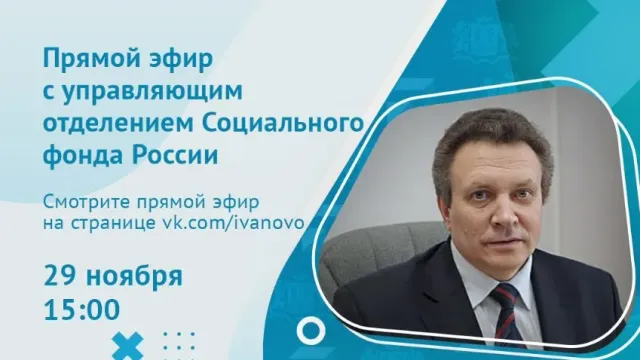 Прямой эфир с управляющим отделением Социального фонда России

Смотрите прямой эфир на странице vk.com/ivanovo

29 ноября
15:00